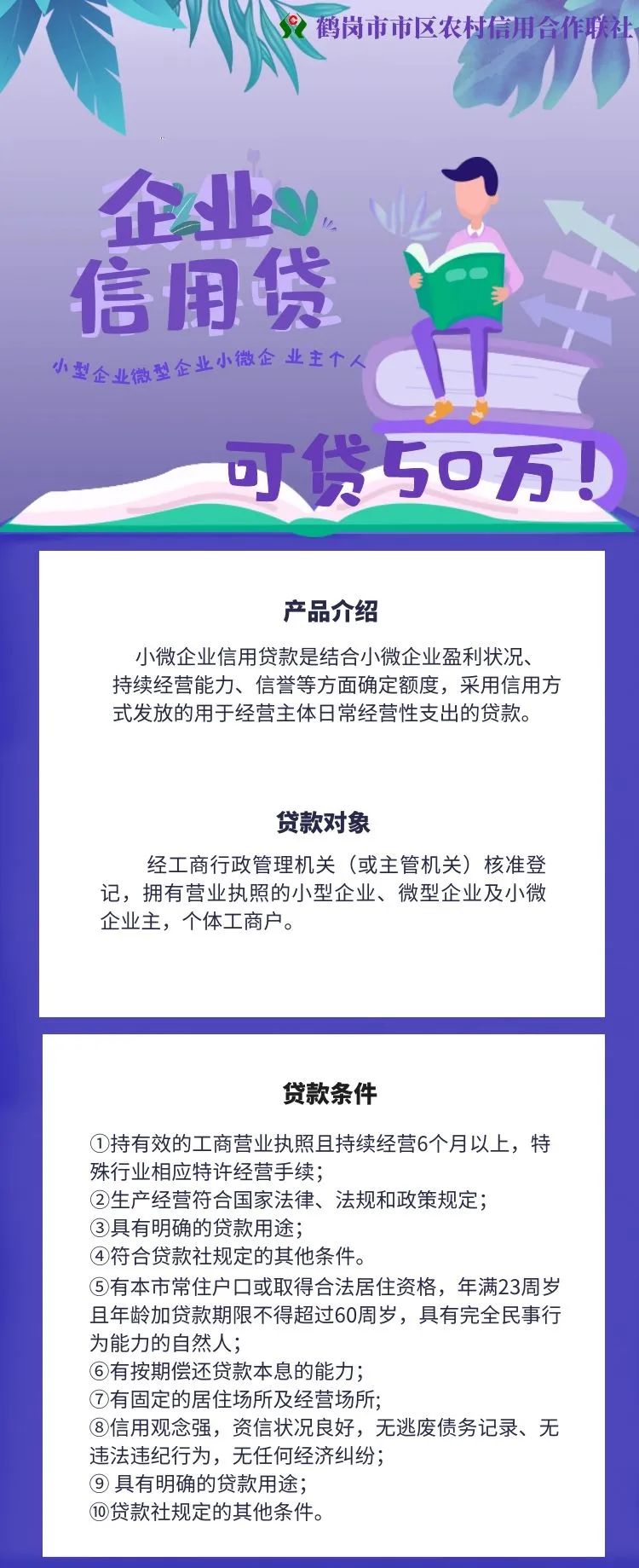 鹤岗市市区农村信用合作联社

企业信用贷

小型企业微型企业小微企 业主个人

可贷50万！

产品介绍

小微企业信用贷款是结合小微企业盈利状况、持续经营能力、信誉等方面确定额度，采用信用方式发放的用于经营主体日常经营性支出的贷款。

贷款对象

经工商行政管理机关（或主管机关）核准登记，拥有营业执照的小型企业、微型企业及小微企业主，个体工商户。

贷款条件

①持有效的工商营业执照且持续经营6个月以上，特殊行业相应特许经营手续；
②生产经营符合国家法律、法规和政策规定；
③具有明确的贷款用途；
④符合贷款社规定的其他条件。
⑤有本市常住户口或取得合法居住资格，年满23周岁且年龄加贷款期限不得超过60周岁，具有完全民事行为能力的自然人；
⑥有按期偿还贷款本息的能力；
⑦有固定的居住场所及经营场所；
⑧信用观念强，资信状况良好，无逃废债务记录、无违法违纪行为，无任何经济纠纷；
⑨ 具有明确的贷款用途；
⑩贷款社规定的其他条件。